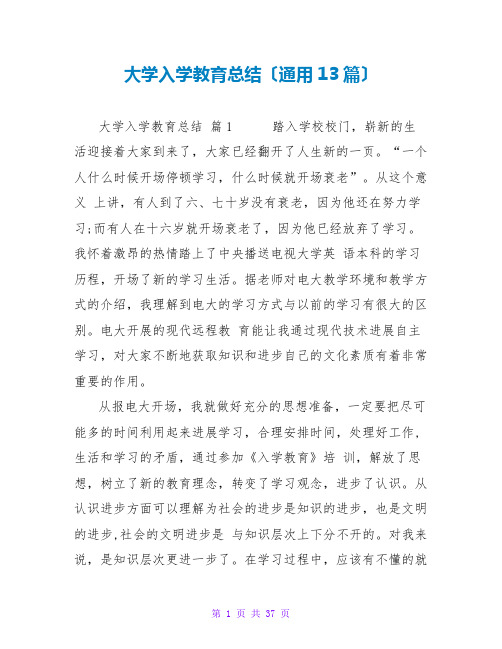 大学入学教育总结〔通用13篇〕

大学入学教育总结 篇1 踏入学校校门，崭新的生活迎接着大家到来了，大家已经翻开了人生新的一页。“一个人什么时候开场停顿学习，什么时候就开场衰老”。从这个意义 上讲，有人到了六、七十岁没有衰老，因为他还在努力学习;而有人在十六岁就开场衰老了，因为他已经放弃了学习。我怀着激昂的热情踏上了中央播送电视大学英 语本科的学习历程，开场了新的学习生活。据老师对电大教学环境和教学方式的介绍，我理解到电大的学习方式与以前的学习有很大的区别。电大开展的现代远程教 育能让我通过现代技术进展自主学习，对大家不断地获取知识和进步自己的文化素质有着非常重要的作用。

从报电大开场，我就做好充分的思想准备，一定要把尽可能多的时间利用起来进展学习，合理安排时间，处理好工作，生活和学习的矛盾，通过参加《入学教育》培 训，解放了思想，树立了新的教育理念，转变了学习观念，进步了认识。从认识进步方面可以理解为社会的进步是知识的进步，也是文明的进步,社会的文明进步是 与知识层次上下分不开的。对我来说，是知识层次更进一步了。在学习过程中，应该有不懂的就

第 1 页 共 37 页